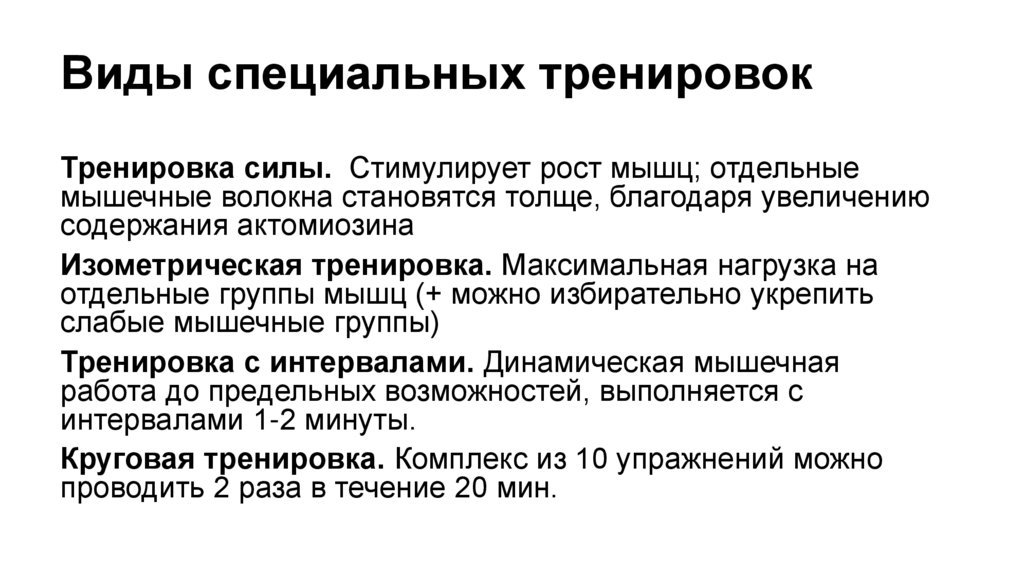 Виды специальных тренировок

Тренировка силы. Стимулирует рост мышц; отдельные мышечные волокна становятся толще, благодаря увеличению содержания актомиозина

Изометрическая тренировка. Максимальная нагрузка на отдельные группы мышц (+ можно избирательно укрепить слабые мышечные группы)

Тренировка с интервалами. Динамическая мышечная работа до предельных возможностей, выполняется с интервалами 1-2 минуты.

Круговая тренировка. Комплекс из 10 упражнений можно проводить 2 раза в течение 20 мин.